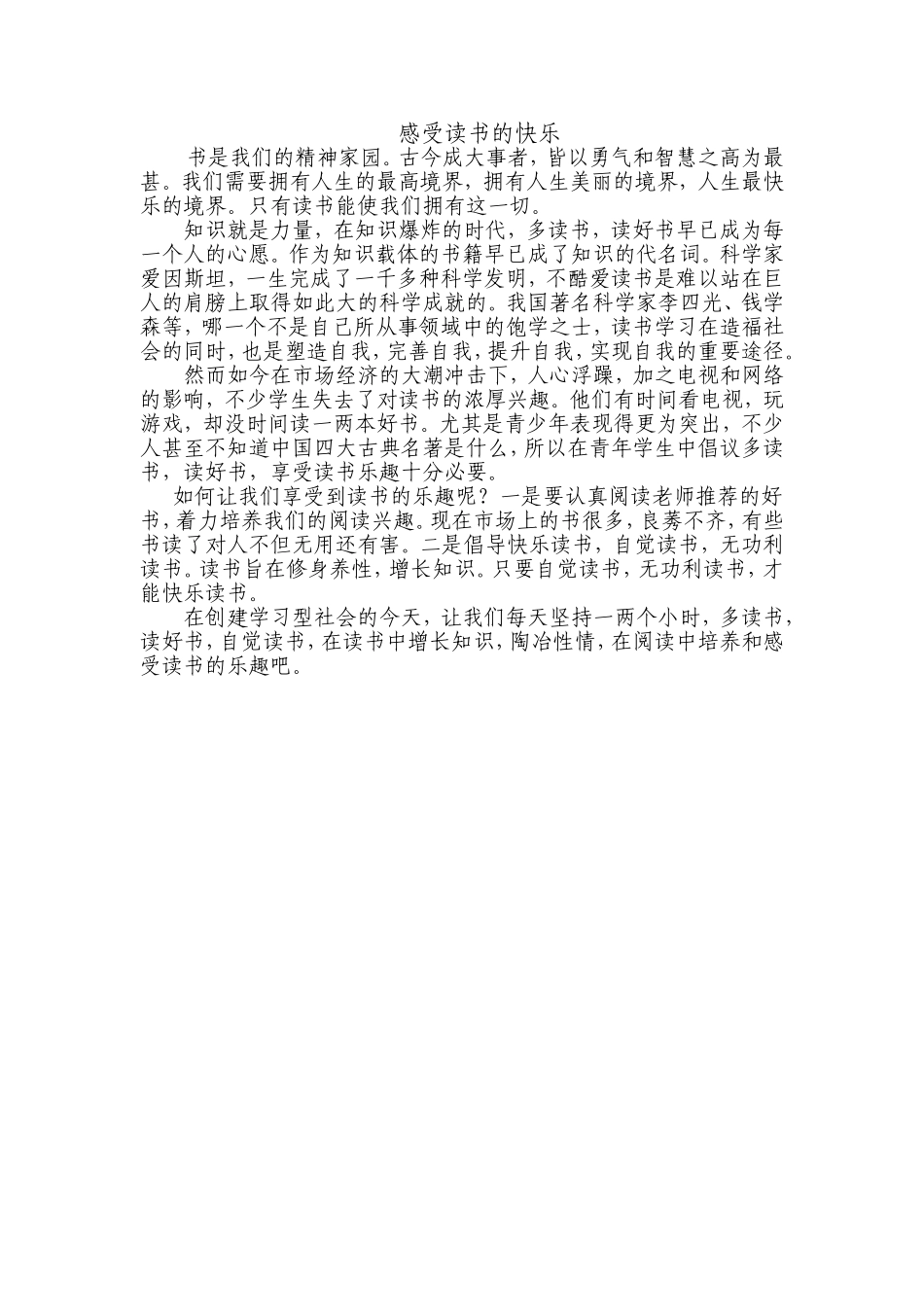 感受读书的快乐

书是我们的精神家园。古今成大事者，皆以勇气和智慧之高为最甚。我们需要拥有人生的最高境界，拥有人生美丽的境界，人生最快乐的境界。只有读书能使我们拥有这一切。

知识就是力量，在知识爆炸的时代，多读书，读好书早已成为每一个人的心愿。作为知识载体的书籍早已成了知识的代名词。科学家爱因斯坦，一生完成了一千多种科学发明，不酷爱读书是难以站在巨人的肩膀上取得如此大的科学成就的。我国著名科学家李四光、钱学森等，哪一个不是自己所从事领域中的饱学之士，读书学习在造福社会的同时，也是塑造自我，完善自我，提升自我，实现自我的重要途径。

然而如今在市场经济的大潮冲击下，人心浮躁，加之电视和网络的影响，不少学生失去了对读书的浓厚兴趣。他们有时间看电视，玩游戏，却没时间读一两本好书。尤其是青少年表现得更为突出，不少人甚至不知道中国四大古典名著是什么，所以在青年学生中倡议多读书，读好书，享受读书乐趣十分必要。

如何让我们享受到读书的乐趣呢？一是要认真阅读老师推荐的好书，着力培养我们的阅读兴趣。现在市场上的书很多，良莠不齐，有些书读了对人不但无用还有害。二是倡导快乐读书，自觉读书，无功利读书。读书旨在修身养性，增长知识。只要自觉读书，无功利读书，才能快乐读书。

在创建学习型社会的今天，让我们每天坚持一两个小时，多读书，读好书，自觉读书，在读书中增长知识，陶冶性情，在阅读中培养和感受读书的乐趣吧。